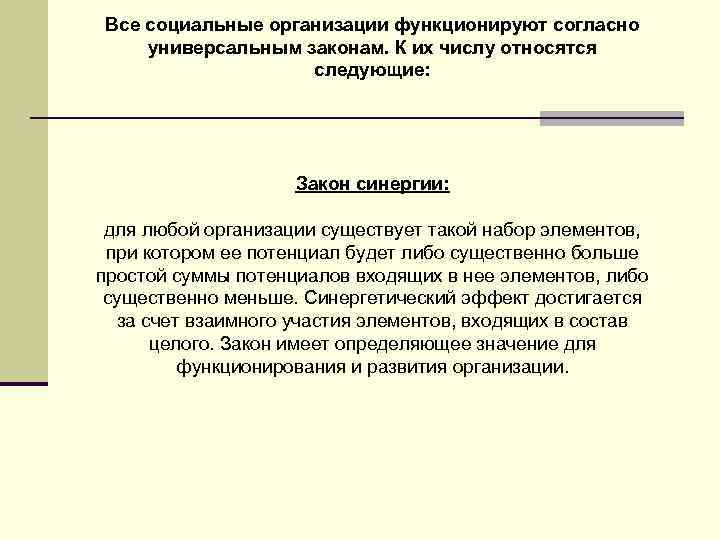 Все социальные организации функционируют согласно универсальным законам. К их числу относятся следующие:

Закон синергии:

для любой организации существует такой набор элементов, при котором ее потенциал будет либо существенно больше простой суммы потенциалов входящих в нее элементов, либо существенно меньше. Синергетический эффект достигается за счет взаимного участия элементов, входящих в состав целого. Закон имеет определяющее значение для функционирования и развития организации.